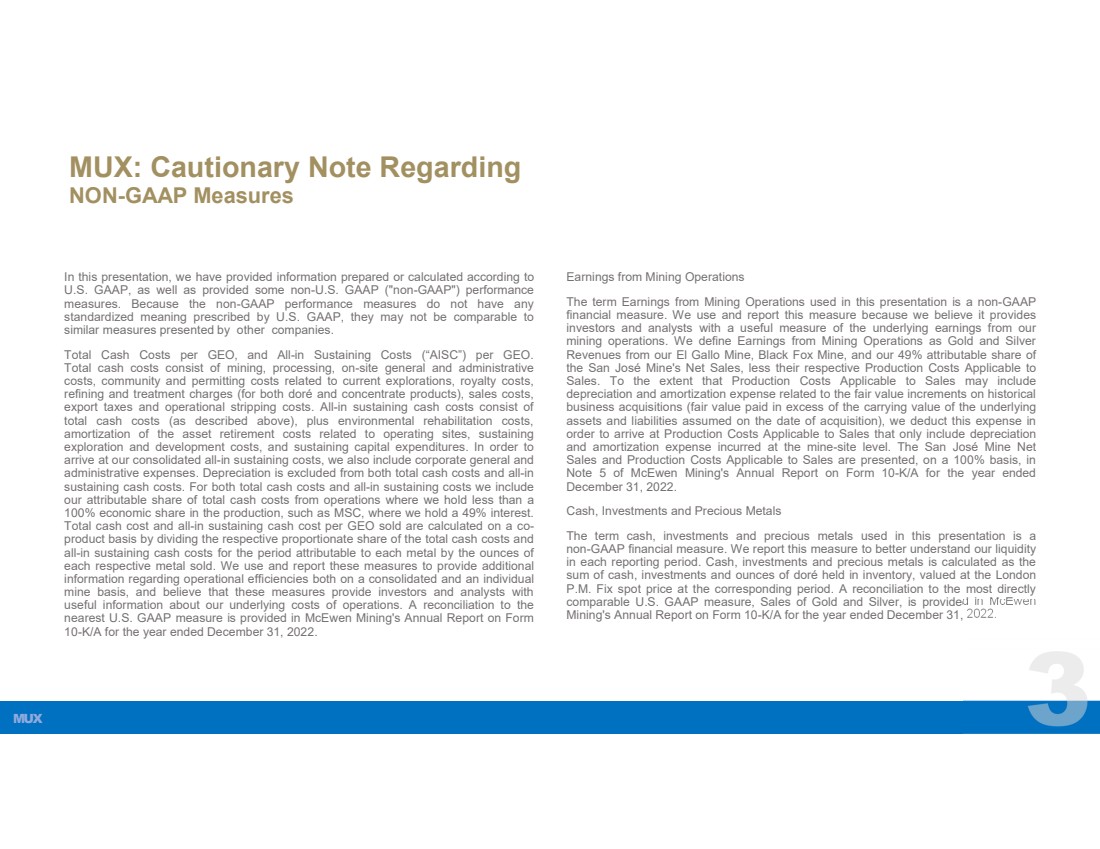 MUX: Cautionary Note Regarding
NON-GAAP Measures

In this presentation, we have provided information prepared or calculated according to U.S. GAAP, as well as provided some non-U.S. GAAP ("non-GAAP") performance measures. Because the non-GAAP performance measures do not have any standardized meaning prescribed by U.S. GAAP, they may not be comparable to similar measures presented by other companies.

Total Cash Costs per GEO, and All-in Sustaining Costs ("AISC") per GEO. Total cash costs consist of mining, processing, on-site general and administrative costs, community and permitting costs related to current explorations, royalty costs, refining and treatment charges (for both doré and concentrate products), sales costs, export taxes and operational stripping costs. All-in sustaining cash costs consist of total cash costs (as described above), plus environmental rehabilitation costs, amortization of the asset retirement costs related to operating sites, sustaining exploration and development costs, and sustaining capital expenditures. In order to arrive at our consolidated all-in sustaining costs, we also include corporate general and administrative expenses. Depreciation is excluded from both total cash costs and all-in sustaining cash costs. For both total cash costs and all-in sustaining costs we include our attributable share of total cash costs from operations where we hold less than a 100% economic share in the production, such as MSC, where we hold a 49% interest. Total cash cost and all-in sustaining cash cost per GEO sold are calculated on a co-product basis by dividing the respective proportionate share of the total cash costs and all-in sustaining cash costs for the period attributable to each metal by the ounces of each respective metal sold. We use and report these measures to provide additional information regarding operational efficiencies both on a consolidated and an individual mine basis, and believe that these measures provide investors and analysts with useful information about our underlying costs of operations. A reconciliation to the nearest U.S. GAAP measure is provided in McEwen Mining's Annual Report on Form 10-K/A for the year ended December 31, 2022.

Earnings from Mining Operations

The term Earnings from Mining Operations used in this presentation is a non-GAAP financial measure. We use and report this measure because we believe it provides investors and analysts with a useful measure of the underlying earnings from our mining operations. We define Earnings from Mining Operations as Gold and Silver Revenues from our El Gallo Mine, Black Fox Mine, and our 49% attributable share of the San José Mine's Net Sales, less their respective Production Costs Applicable to Sales. To the extent that Production Costs Applicable to Sales may include depreciation and amortization expense related to the fair value increments on historical business acquisitions (fair value paid in excess of the carrying value of the underlying assets and liabilities assumed on the date of acquisition), we deduct this expense in order to arrive at Production Costs Applicable to Sales that only include depreciation and amortization expense incurred at the mine-site level. The San José Mine Net Sales and Production Costs Applicable to Sales are presented, on a 100% basis, in Note 5 of McEwen Mining's Annual Report on Form 10-K/A for the year ended December 31, 2022.

Cash, Investments and Precious Metals

The term cash, investments and precious metals used in this presentation is a non-GAAP financial measure. We report this measure to better understand our liquidity in each reporting period. Cash, investments and precious metals is calculated as the sum of cash, investments and ounces of doré held in inventory, valued at the London P.M. Fix spot price at the corresponding period. A reconciliation to the most directly comparable U.S. GAAP measure, Sales of Gold and Silver, is provided in McEwen Mining's Annual Report on Form 10-K/A for the year ended December 31, 2022.

MUX

3